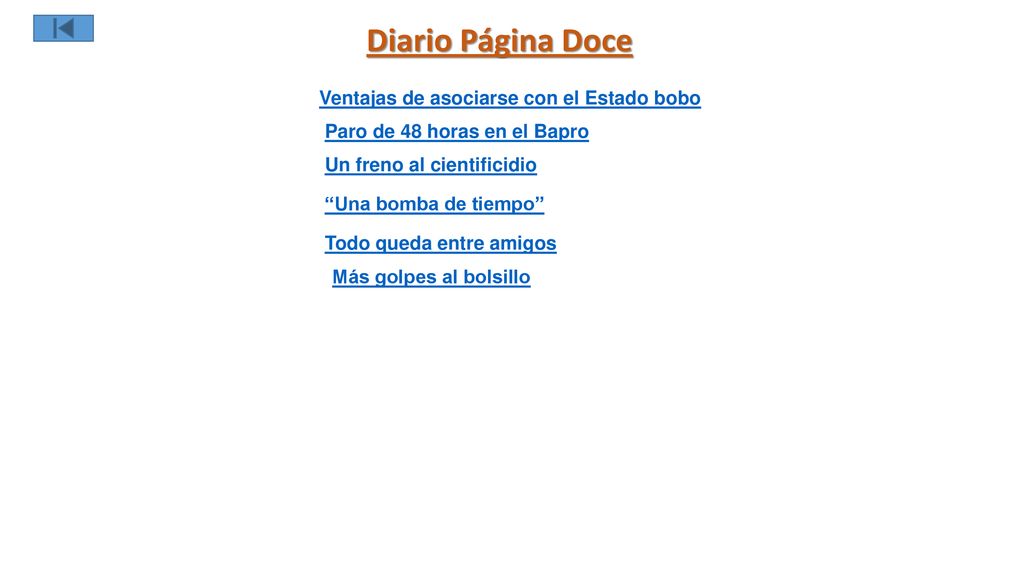 Diario Página Doce

Ventajas de asociarse con el Estado bobo

Paro de 48 horas en el Bapro

Un freno al cientificidio

“Una bomba de tiempo”

Todo queda entre amigos

Más golpes al bolsillo